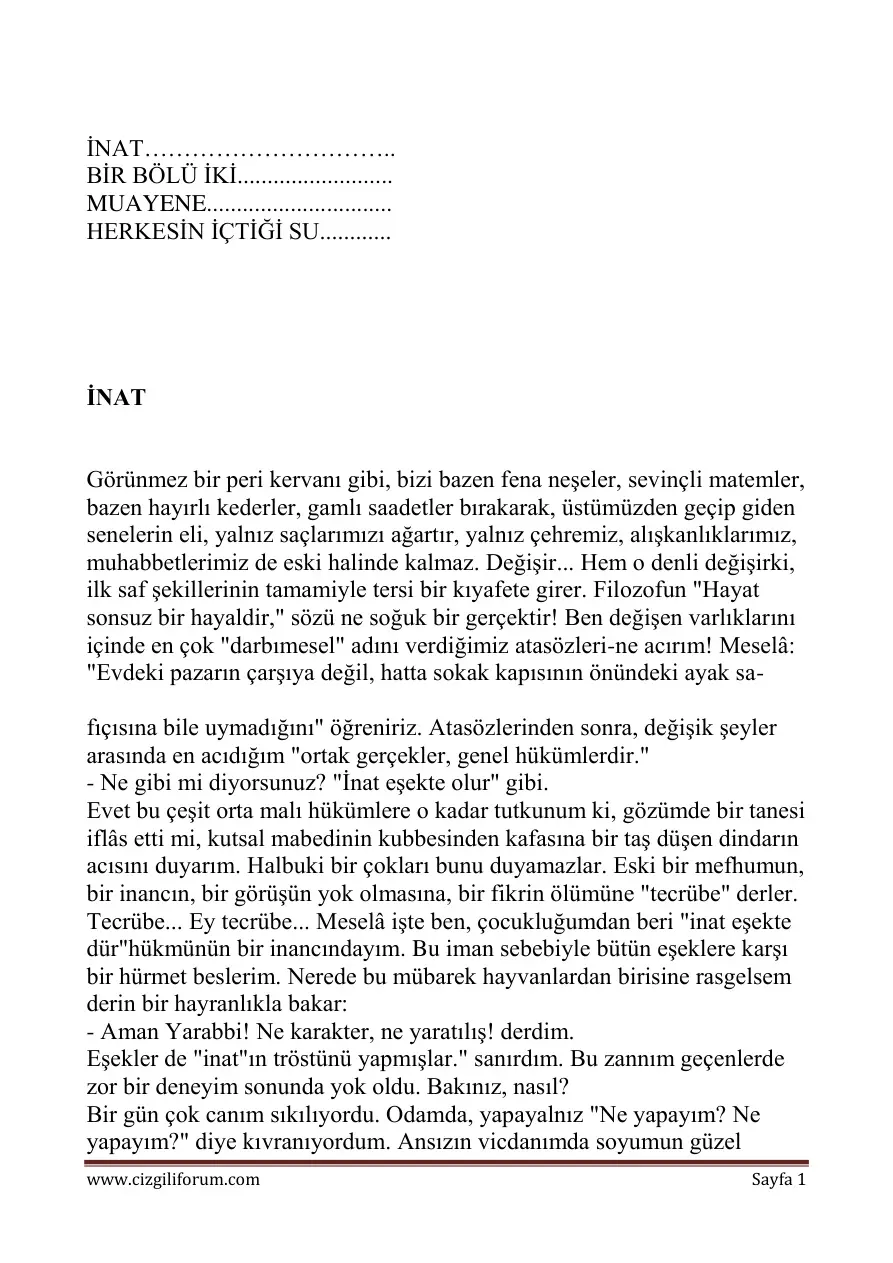 İNAT…………………………..
BİR BÖLÜ İKİ..........................
MUAYENE...............................
HERKESİN İÇTİĞİ SU............

İNAT

Görünmez bir peri kervanı gibi, bizi bazen fena neşeler, sevinçli matemler, bazen hayırlı kederler, gamlı saadetler bırakarak, üstümüzden geçip giden senelerin eli, yalnız saçlarımızı ağartır, yalnız çehremiz, alışkanlıklarımız, muhabbetlerimiz de eski halinde kalmaz. Değişir... Hem o denli değişirki, ilk saf şekillerinin tamamiyle tersi bir kıyafete girer. Filozofun "Hayat sonsuz bir hayaldir," sözü ne soğuk bir gerçektir! Ben değişen varlıklarını içinde en çok "darbımesel" adını verdiğimiz atasözleri-ne acırım! Meselâ: "Evdeki pazarın çarşıya değil, hatta sokak kapısının önündeki ayak sa-

fıçısına bile uymadığını" öğreniriz. Atasözlerinden sonra, değişik şeyler arasında en acıdığım "ortak gerçekler, genel hükümlerdir."
- Ne gibi mi diyorsunuz? "İnat eşekte olur" gibi.
Evet bu çeşit orta malı hükümlere o kadar tutkunum ki, gözümde bir tanesi iflâs etti mi, kutsal mabedinin kubbesinden kafasına bir taş düşen dindarın acısını duyarım. Halbuki bir çokları bunu duyamazlar. Eski bir mefhumun, bir inancın, bir görüşün yok olmasına, bir fikrin ölümüne "tecrübe" derler. Tecrübe... Ey tecrübe... Meselâ işte ben, çocukluğumdan beri "inat eşekte dür"hükmünün bir inancındayım. Bu iman sebebiyle bütün eşeklere karşı bir hürmet beslerim. Nerede bu mübarek hayvanlardan birisine rasgelsem derin bir hayranlıkla bakar:
- Aman Yarabbi! Ne karakter, ne yaratılış! derdim.
Eşekler de "inat"ın tröstünü yapmışlar." sanırdım. Bu zannım geçenlerde zor bir deneyim sonunda yok oldu. Bakınız, nasıl?
Bir gün çok canım sıkılıyordu. Odamda, yapayalnız "Ne yapayım? Ne yapayım?" diye kıvranıyordum. Ansızın vicdanımda soyumun güzel

www.cizgiliforum.com Sayfa 1